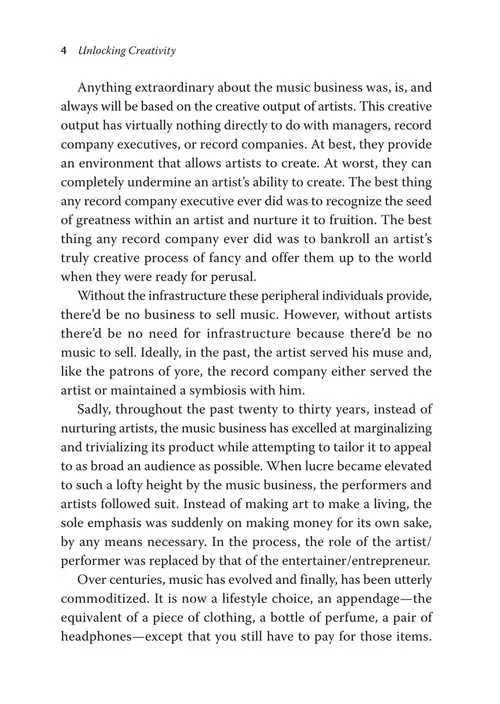 4 Unlocking Creativity

Anything extraordinary about the music business was, is, and always will be based on the creative output of artists. This creative output has virtually nothing directly to do with managers, record company executives, or record companies. At best, they provide an environment that allows artists to create. At worst, they can completely undermine an artist's ability to create. The best thing any record company executive ever did was to recognize the seed of greatness within an artist and nurture it to fruition. The best thing any record company ever did was to bankroll an artist's truly creative process of fancy and offer them up to the world when they were ready for perusal.

Without the infrastructure these peripheral individuals provide, there'd be no business to sell music. However, without artists there'd be no need for infrastructure because there'd be no music to sell. Ideally, in the past, the artist served his muse and, like the patrons of yore, the record company either served the artist or maintained a symbiosis with him.

Sadly, throughout the past twenty to thirty years, instead of nurturing artists, the music business has excelled at marginalizing and trivializing its product while attempting to tailor it to appeal to as broad an audience as possible. When lucre became elevated to such a lofty height by the music business, the performers and artists followed suit. Instead of making art to make a living, the sole emphasis was suddenly on making money for its own sake, by any means necessary. In the process, the role of the artist/performer was replaced by that of the entertainer/entrepreneur.

Over centuries, music has evolved and finally, has been utterly commoditized. It is now a lifestyle choice, an appendage—the equivalent of a piece of clothing, a bottle of perfume, a pair of headphones—except that you still have to pay for those items.